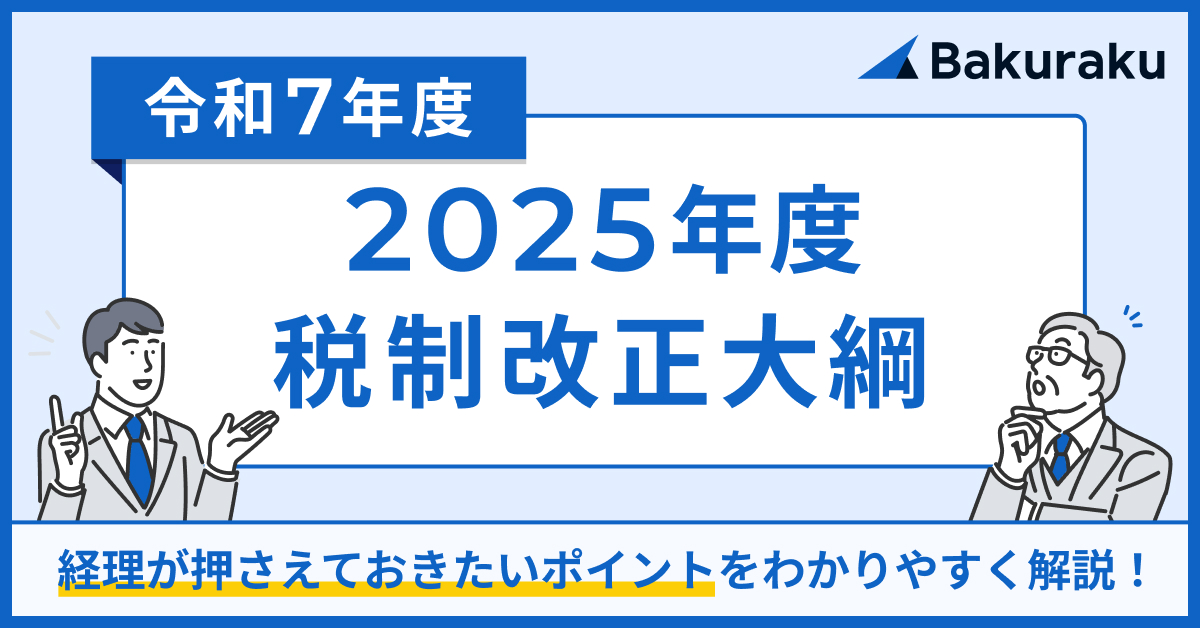 Bakuraku

令和７年度

2025年度
税制改正大綱

経理が押さえておきたいポイントをわかりやすく解説！